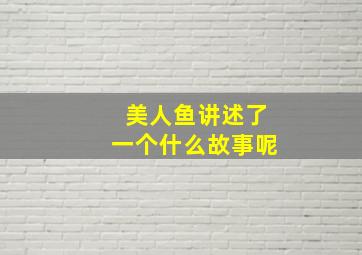 美人鱼讲述了
一个什么故事呢